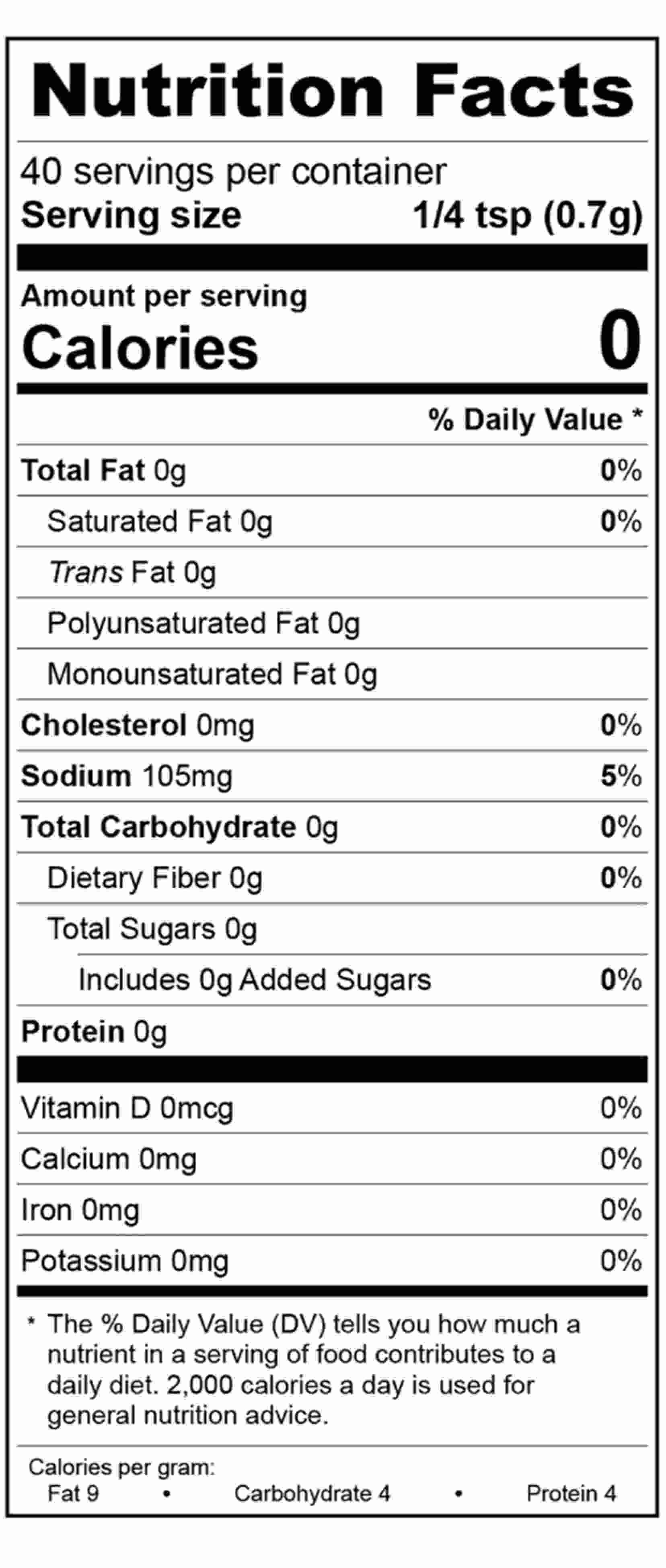 Nutrition Facts

40 servings per container
Serving size 1/4 tsp (0.7g)

Amount per serving
Calories 0

% Daily Value *

Total Fat 0g 0%
Saturated Fat 0g 0%
Trans Fat 0g
Polyunsaturated Fat 0g
Monounsaturated Fat 0g
Cholesterol 0mg 0%
Sodium 105mg 5%
Total Carbohydrate 0g 0%
Dietary Fiber 0g 0%
Total Sugars 0g
Includes 0g Added Sugars 0%
Protein 0g

Vitamin D 0mcg 0%
Calcium 0mg 0%
Iron 0mg 0%
Potassium 0mg 0%

* The % Daily Value (DV) tells you how much a nutrient in a serving of food contributes to a daily diet. 2,000 calories a day is used for general nutrition advice.

Calories per gram:
Fat 9 • Carbohydrate 4 • Protein 4